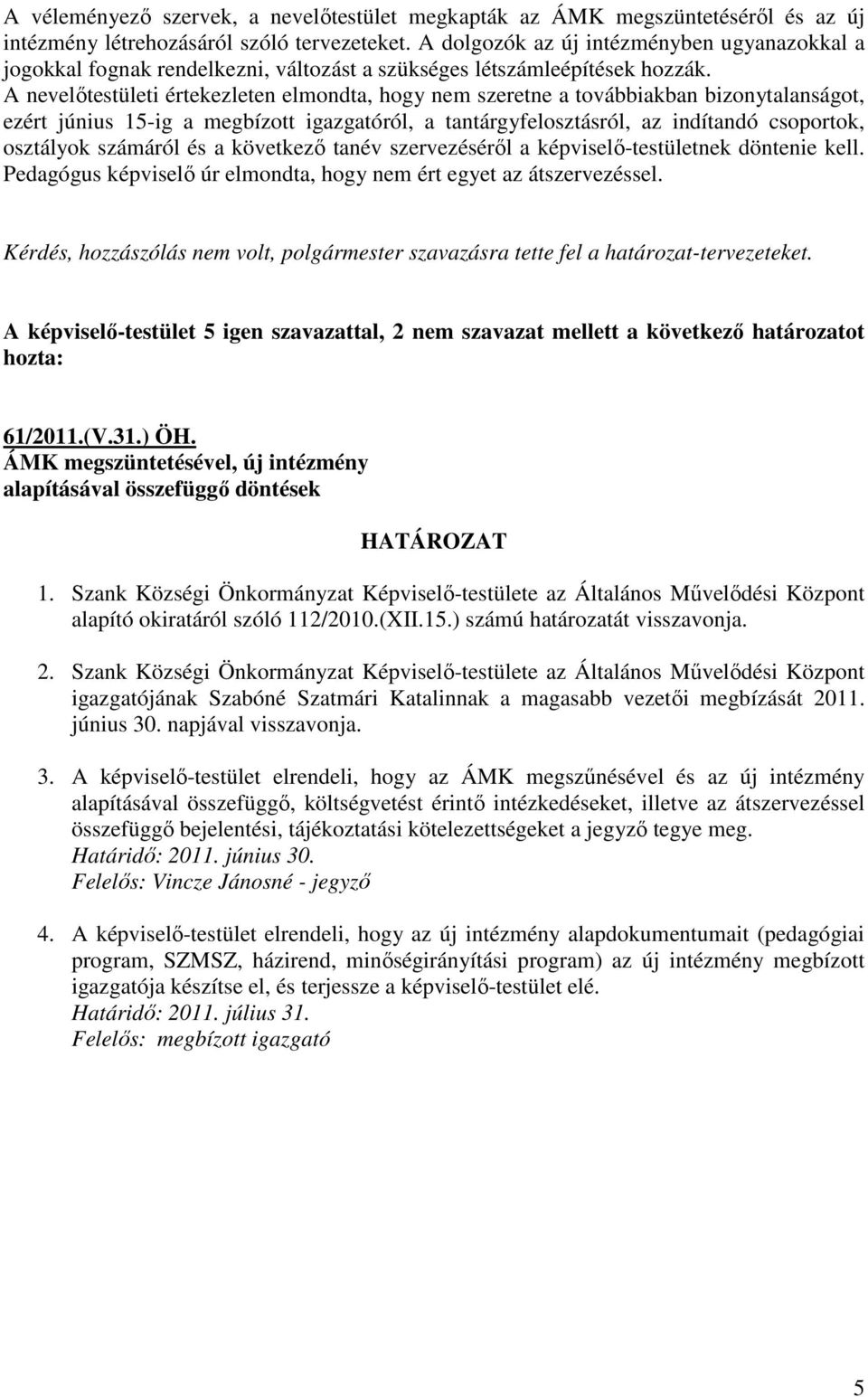 A véleményező szervek, a nevelőtestület megkapták az ÁMK megszüntetéséről és az új intézmény létrehozásáról szóló tervezeteket. A dolgozók az új intézményben ugyanazokkal a jogokkal fognak rendelkezni, változást a szükséges létszámleépítések hozzák. A nevelőtestületi értekezleten elmondta, hogy nem szeretne a továbbiakban bizonytalanságot, ezért június 15-ig a megbízott igazgatóról, a tantárgyfelosztásról, az indítandó csoportok, osztályok számáról és a következő tanév szervezéséről a képviselő-testületnek döntenie kell. Pedagógus képviselő úr elmondta, hogy nem ért egyet az átszervezéssel.

Kérdés, hozzászólás nem volt, polgármester szavazásra tette fel a határozat-tervezeteket.

A képviselő-testület 5 igen szavazattal, 2 nem szavazat mellett a következő határozatot hozta:

61/2011.(V.31.) ÖH.
ÁMK megszüntetésével, új intézmény alapításával összefüggő döntések

HATÁROZAT

1. Szank Községi Önkormányzat Képviselő-testülete az Általános Művelődési Központ alapító okiratáról szóló 112/2010.(XII.15.) számú határozatát visszavonja.

2. Szank Községi Önkormányzat Képviselő-testülete az Általános Művelődési Központ igazgatójának Szabóné Szatmári Katalinnak a magasabb vezetői megbízását 2011. június 30. napjával visszavonja.

3. A képviselő-testület elrendeli, hogy az ÁMK megszűnésével és az új intézmény alapításával összefüggő, költségvetést érintő intézkedéseket, illetve az átszervezéssel összefüggő bejelentési, tájékoztatási kötelezettségeket a jegyző tegye meg.
Határidő: 2011. június 30.
Felelős: Vincze Jánosné - jegyző

4. A képviselő-testület elrendeli, hogy az új intézmény alapdokumentumait (pedagógiai program, SZMSZ, házirend, minőségirányítási program) az új intézmény megbízott igazgatója készítse el, és terjessze a képviselő-testület elé.
Határidő: 2011. július 31.
Felelős: megbízott igazgató

5